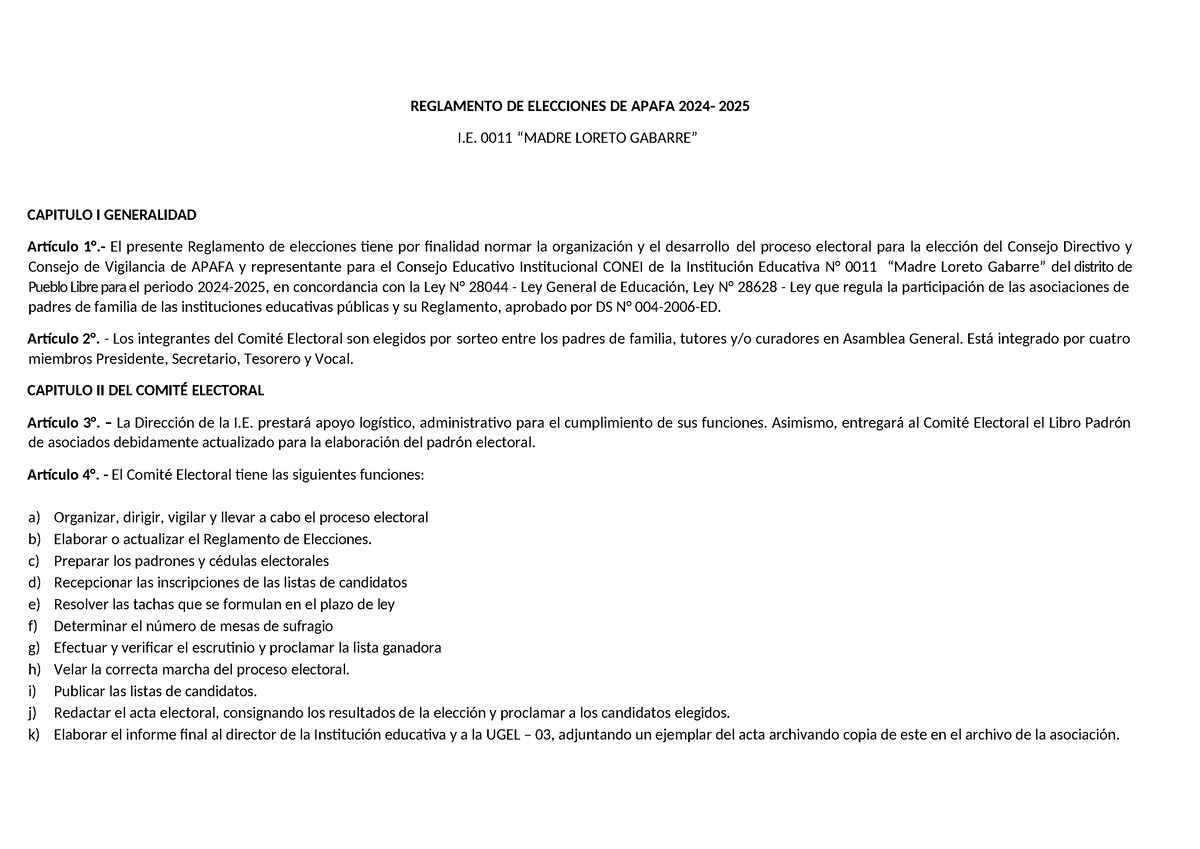 REGLAMENTO DE ELECCIONES DE APAFA 2024- 2025

I.E. 0011 “MADRE LORETO GABARRE”

CAPITULO I GENERALIDAD

Artículo 1°.- El presente Reglamento de elecciones tiene por finalidad normar la organización y el desarrollo del proceso electoral para la elección del Consejo Directivo y Consejo de Vigilancia de APAFA y representante para el Consejo Educativo Institucional CONEI de la Institución Educativa N° 0011 “Madre Loreto Gabarre” del distrito de Pueblo Libre para el periodo 2024-2025, en concordancia con la Ley N° 28044 - Ley General de Educación, Ley N° 28628 - Ley que regula la participación de las asociaciones de padres de familia de las instituciones educativas públicas y su Reglamento, aprobado por DS N° 004-2006-ED.

Artículo 2°. - Los integrantes del Comité Electoral son elegidos por sorteo entre los padres de familia, tutores y/o curadores en Asamblea General. Está integrado por cuatro miembros Presidente, Secretario, Tesorero y Vocal.

CAPITULO II DEL COMITÉ ELECTORAL

Artículo 3°. – La Dirección de la I.E. prestará apoyo logístico, administrativo para el cumplimiento de sus funciones. Asimismo, entregará al Comité Electoral el Libro Padrón de asociados debidamente actualizado para la elaboración del padrón electoral.

Artículo 4°. - El Comité Electoral tiene las siguientes funciones:

a) Organizar, dirigir, vigilar y llevar a cabo el proceso electoral
b) Elaborar o actualizar el Reglamento de Elecciones.
c) Preparar los padrones y cédulas electorales
d) Recepcionar las inscripciones de las listas de candidatos
e) Resolver las tachas que se formulan en el plazo de ley
f) Determinar el número de mesas de sufragio
g) Efectuar y verificar el escrutinio y proclamar la lista ganadora
h) Velar la correcta marcha del proceso electoral.
i) Publicar las listas de candidatos.
j) Redactar el acta electoral, consignando los resultados de la elección y proclamar a los candidatos elegidos.
k) Elaborar el informe final al director de la Institución educativa y a la UGEL – 03, adjuntando un ejemplar del acta archivando copia de este en el archivo de la asociación.